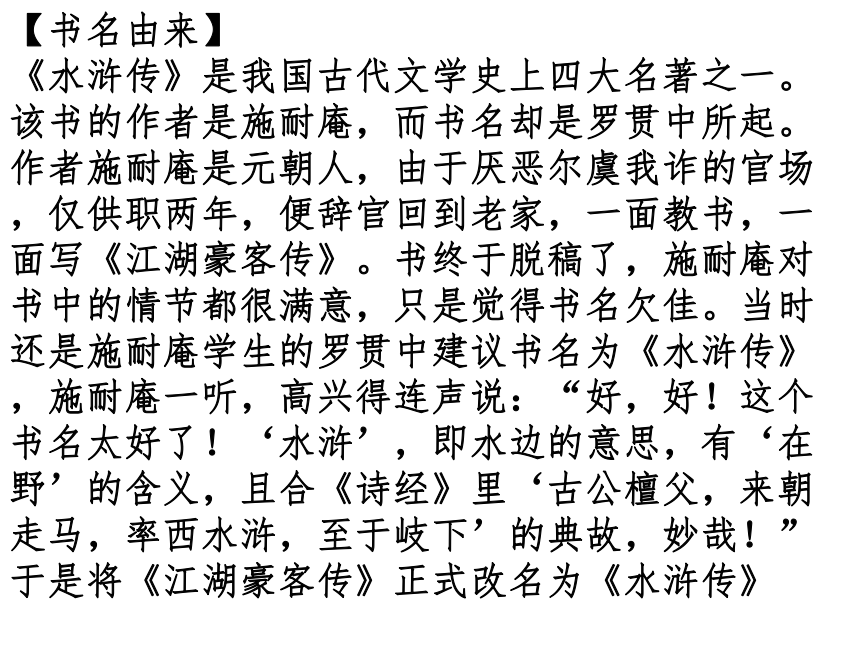 【书名由来】
《水浒传》是我国古代文学史上四大名著之一。该书的作者是施耐庵，而书名却是罗贯中所起。作者施耐庵是元朝人，由于厌恶尔虞我诈的官场，仅供职两年，便辞官回到老家，一面教书，一面写《江湖豪客传》。书终于脱稿了，施耐庵对书中的情节都很满意，只是觉得书名欠佳。当时还是施耐庵学生的罗贯中建议书名为《水浒传》，施耐庵一听，高兴得连声说：“好，好！这个书名太好了！‘水浒’，即水边的意思，有‘在野’的含义，且合《诗经》里‘古公檀父，来朝走马，率西水浒，至于岐下’的典故，妙哉！”于是将《江湖豪客传》正式改名为《水浒传》